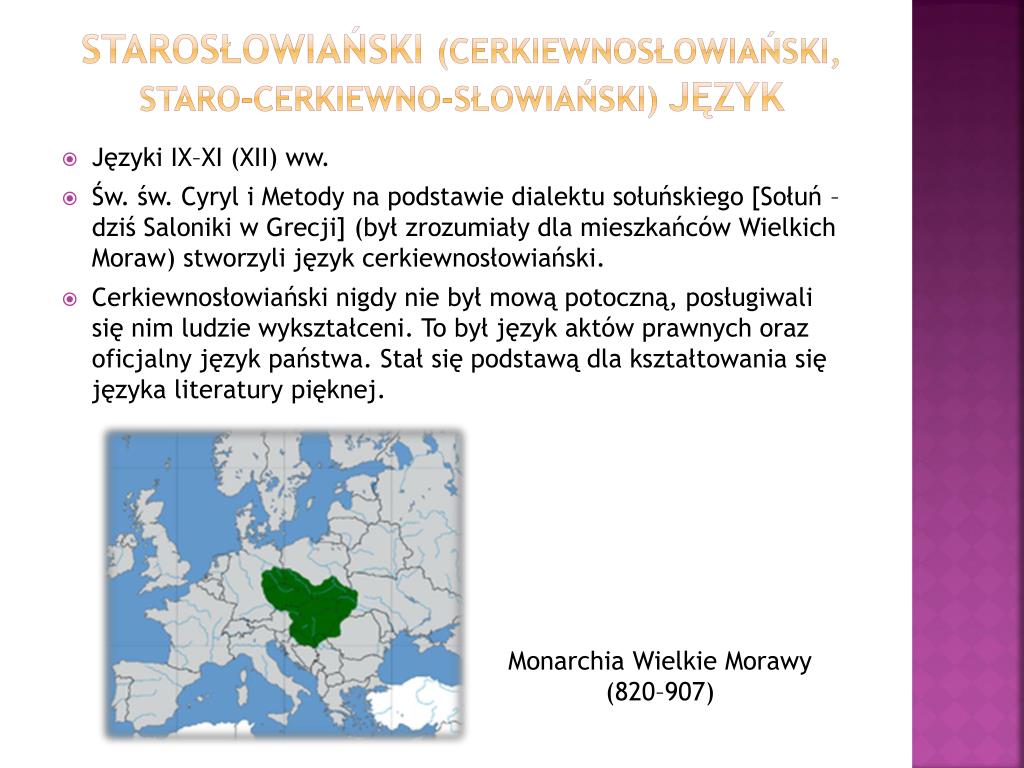 STAROSŁOWIAŃSKI (CERKIEWNOSŁOWIAŃSKI, STARO-CERKIEWNO-SŁOWIAŃSKI) JĘZYK

Języki IX–XI (XII) ww.

Św. św. Cyryl i Metody na podstawie dialektu sołuńskiego [Sołuń – dziś Saloniki w Grecji] (był zrozumiały dla mieszkańców Wielkich Moraw) stworzyli język cerkiewnosłowiański.

Cerkiewnosłowiański nigdy nie był mową potoczną, posługiwali się nim ludzie wykształceni. To był język aktów prawnych oraz oficjalny język państwa. Stał się podstawą dla kształtowania się języka literatury pięknej.

Monarchia Wielkie Morawy (820–907)